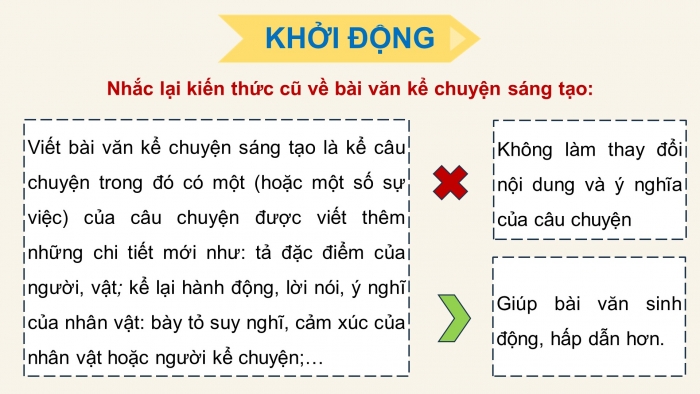 KHỞI ĐỘNG

Nhắc lại kiến thức cũ về bài văn kể chuyện sáng tạo:

Viết bài văn kể chuyện sáng tạo là kể câu chuyện trong đó có một (hoặc một số sự việc) của câu chuyện được viết thêm những chi tiết mới như: tả đặc điểm của người, vật; kể lại hành động, lời nói, ý nghĩ của nhân vật: bày tỏ suy nghĩ, cảm xúc của nhân vật hoặc người kể chuyện;…

Không làm thay đổi nội dung và ý nghĩa của câu chuyện

Giúp bài văn sinh động, hấp dẫn hơn.